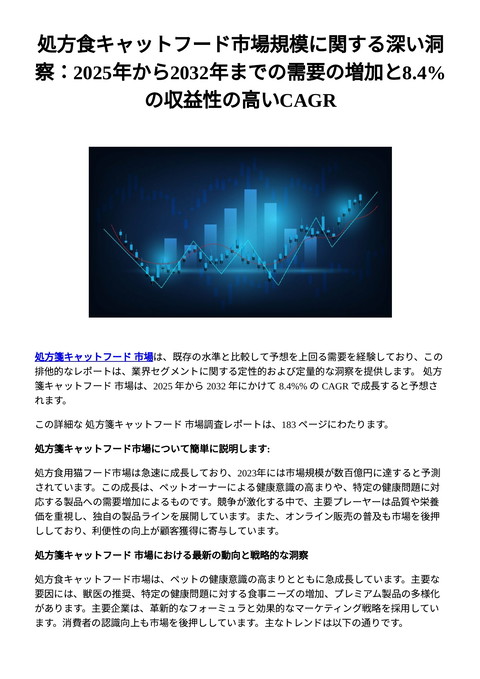 処方食キャットフード市場規模に関する深い洞察：2025年から2032年までの需要の増加と8.4%の収益性の高いCAGR

処方箋キャットフード 市場は、既存の水準と比較して予想を上回る需要を経験しており、この排他的なレポートは、業界セグメントに関する定性的および定量的な洞察を提供します。 処方箋キャットフード 市場は、2025 年から 2032 年にかけて 8.4%% の CAGR で成長すると予想されます。

この詳細な 処方箋キャットフード 市場調査レポートは、183 ページにわたります。

処方箋キャットフード市場について簡単に説明します:

処方食用猫フード市場は急速に成長しており、2023年には市場規模が数百億円に達すると予測されています。この成長は、ペットオーナーによる健康意識の高まりや、特定の健康問題に対応する製品への需要増加によるものです。競争が激化する中で、主要プレーヤーは品質や栄養価を重視し、独自の製品ラインを展開しています。また、オンライン販売の普及も市場を後押ししており、利便性の向上が顧客獲得に寄与しています。

処方箋キャットフード 市場における最新の動向と戦略的な洞察

処方食キャットフード市場は、ペットの健康意識の高まりとともに急成長しています。主要な要因には、獣医の推奨、特定の健康問題に対する食事ニーズの増加、プレミアム製品の多様化があります。主要企業は、革新的なフォーミュラと効果的なマーケティング戦略を採用しています。消費者の認識向上も市場を後押ししています。主なトレンドは以下の通りです。